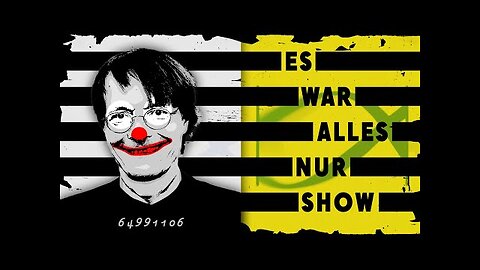 ES
WAR
ALLES
NUR
SHOW

64991106